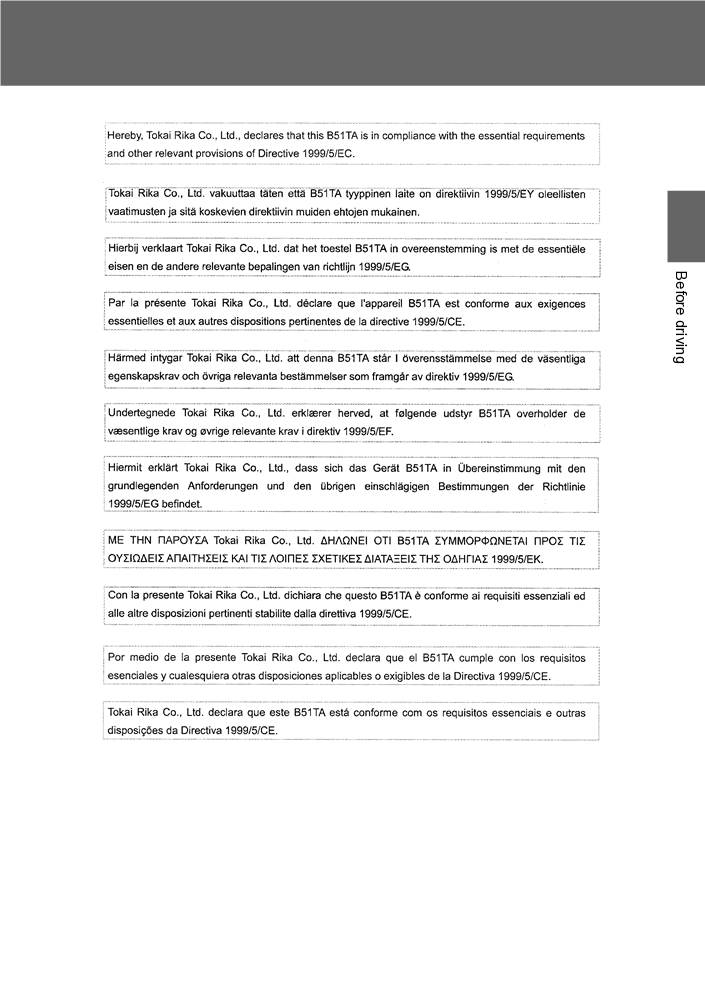 Hereby, Tokai Rika Co., Ltd., declares that this B51TA is in compliance with the essential requirements and other relevant provisions of Directive 1999/5/EC.

Tokai Rika Co., Ltd. vakuuttaa täten että B51TA tyyppinen laite on direktiivin 1999/5/EY oleellisten vaatimusten ja sitä koskevien direktiivin muiden ehtojen mukainen.

Hierbij verklaart Tokai Rika Co., Ltd. dat het toestel B51TA in overeenstemming is met de essentiële eisen en de andere relevante bepalingen van richtlijn 1999/5/EG.

Par la présente Tokai Rika Co., Ltd. déclare que l'appareil B51TA est conforme aux exigences essentielles et aux autres dispositions pertinentes de la directive 1999/5/CE.

Härmed intygar Tokai Rika Co., Ltd. att denna B51TA står I överensstämmelse med de väsentliga egenskapskrav och övriga relevanta bestämmelser som framgår av direktiv 1999/5/EG.

Undertegnede Tokai Rika Co., Ltd. erklærer herved, at følgende udstyr B51TA overholder de væsentlige krav og øvrige relevante krav i direktiv 1999/5/EF.

Hiermit erklärt Tokai Rika Co., Ltd., dass sich das Gerät B51TA in Übereinstimmung mit den grundlegenden Anforderungen und den übrigen einschlägigen Bestimmungen der Richtlinie 1999/5/EG befindet.

ΜΕ ΤΗΝ ΠΑΡΟΥΣΑ Tokai Rika Co., Ltd. ΔΗΛΩΝΕΙ ΟΤΙ B51TA ΣΥΜΜΟΡΦΩΝΕΤΑΙ ΠΡΟΣ ΤΙΣ ΟΥΣΙΩΔΕΙΣ ΑΠΑΙΤΗΣΕΙΣ ΚΑΙ ΤΙΣ ΛΟΙΠΕΣ ΣΧΕΤΙΚΕΣ ΔΙΑΤΑΞΕΙΣ ΤΗΣ ΟΔΗΓΙΑΣ 1999/5/ΕΚ.

Con la presente Tokai Rika Co., Ltd. dichiara che questo B51TA è conforme ai requisiti essenziali ed alle altre disposizioni pertinenti stabilite dalla direttiva 1999/5/CE.

Por medio de la presente Tokai Rika Co., Ltd. declara que el B51TA cumple con los requisitos esenciales y cualesquiera otras disposiciones aplicables o exigibles de la Directiva 1999/5/CE.

Tokai Rika Co., Ltd. declara que este B51TA está conforme com os requisitos essenciais e outras disposições da Directiva 1999/5/CE.

Before driving